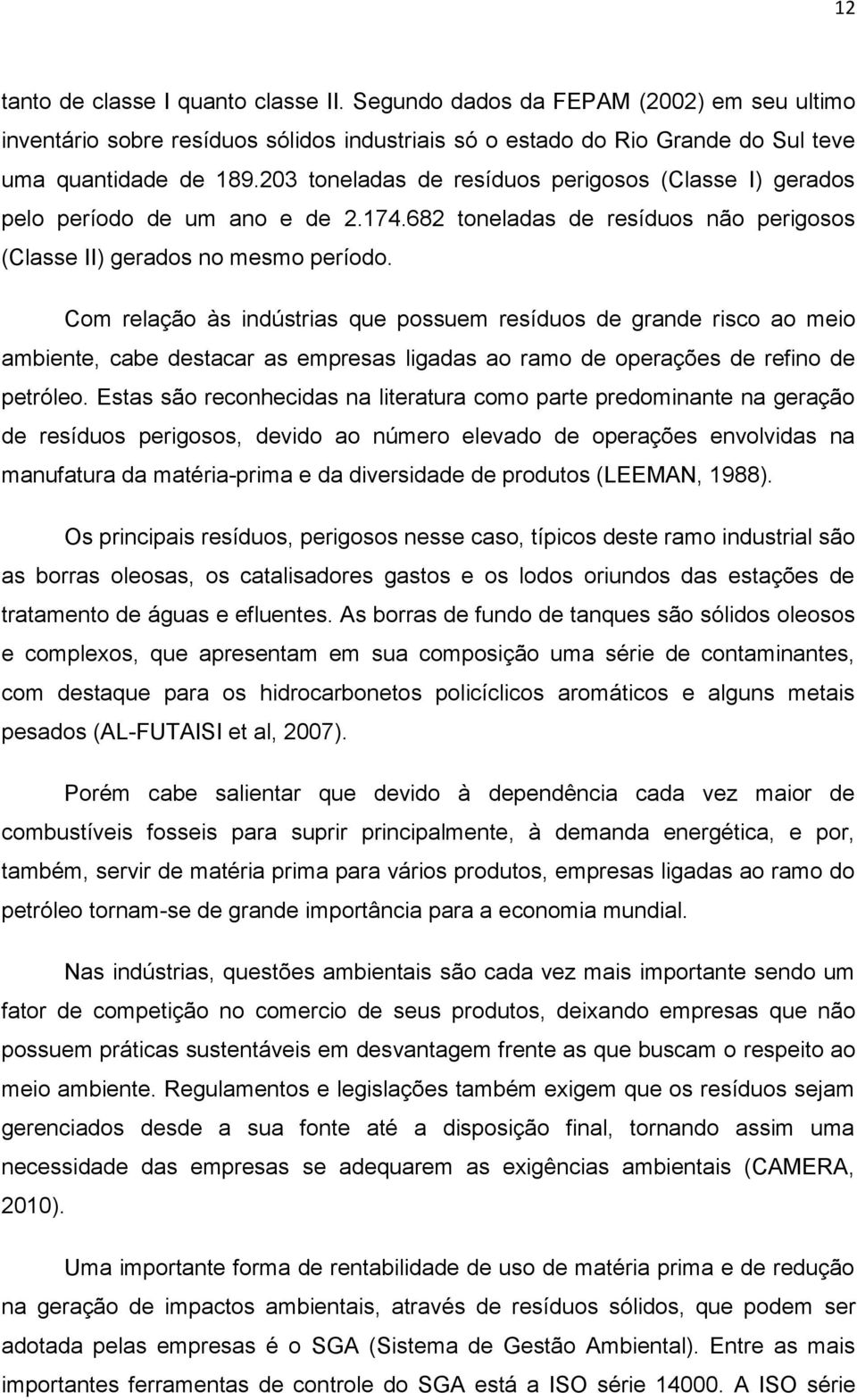 12

tanto de classe I quanto classe II. Segundo dados da FEPAM (2002) em seu ultimo inventário sobre resíduos sólidos industriais só o estado do Rio Grande do Sul teve uma quantidade de 189.203 toneladas de resíduos perigosos (Classe I) gerados pelo período de um ano e de 2.174.682 toneladas de resíduos não perigosos (Classe II) gerados no mesmo período.

Com relação às indústrias que possuem resíduos de grande risco ao meio ambiente, cabe destacar as empresas ligadas ao ramo de operações de refino de petróleo. Estas são reconhecidas na literatura como parte predominante na geração de resíduos perigosos, devido ao número elevado de operações envolvidas na manufatura da matéria-prima e da diversidade de produtos (LEEMAN, 1988).

Os principais resíduos, perigosos nesse caso, típicos deste ramo industrial são as borras oleosas, os catalisadores gastos e os lodos oriundos das estações de tratamento de águas e efluentes. As borras de fundo de tanques são sólidos oleosos e complexos, que apresentam em sua composição uma série de contaminantes, com destaque para os hidrocarbonetos policíclicos aromáticos e alguns metais pesados (AL-FUTAISI et al, 2007).

Porém cabe salientar que devido à dependência cada vez maior de combustíveis fosseis para suprir principalmente, à demanda energética, e por, também, servir de matéria prima para vários produtos, empresas ligadas ao ramo do petróleo tornam-se de grande importância para a economia mundial.

Nas indústrias, questões ambientais são cada vez mais importante sendo um fator de competição no comercio de seus produtos, deixando empresas que não possuem práticas sustentáveis em desvantagem frente as que buscam o respeito ao meio ambiente. Regulamentos e legislações também exigem que os resíduos sejam gerenciados desde a sua fonte até a disposição final, tornando assim uma necessidade das empresas se adequarem as exigências ambientais (CAMERA, 2010).

Uma importante forma de rentabilidade de uso de matéria prima e de redução na geração de impactos ambientais, através de resíduos sólidos, que podem ser adotada pelas empresas é o SGA (Sistema de Gestão Ambiental). Entre as mais importantes ferramentas de controle do SGA está a ISO série 14000. A ISO série